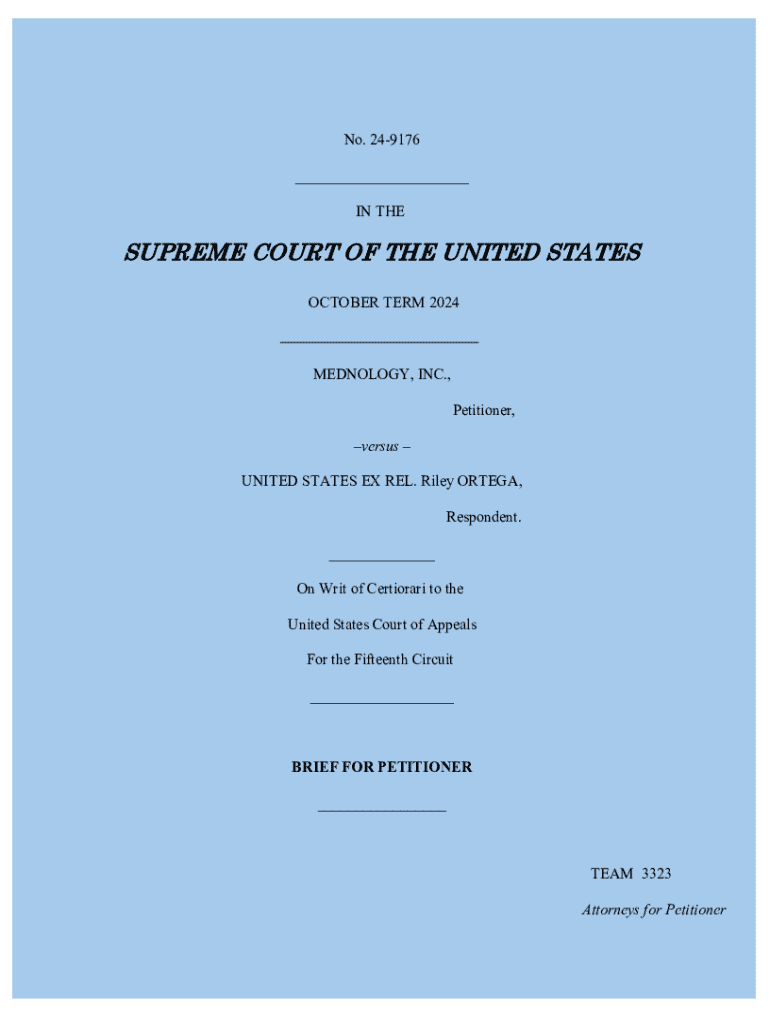 No. 24-9176

IN THE

SUPREME COURT OF THE UNITED STATES

OCTOBER TERM 2024

MEDNOLOGY, INC.,

Petitioner,

–versus –

UNITED STATES EX REL. Riley ORTEGA,

Respondent.

On Writ of Certiorari to the

United States Court of Appeals

For the Fifteenth Circuit

BRIEF FOR PETITIONER

TEAM 3323

Attorneys for Petitioner